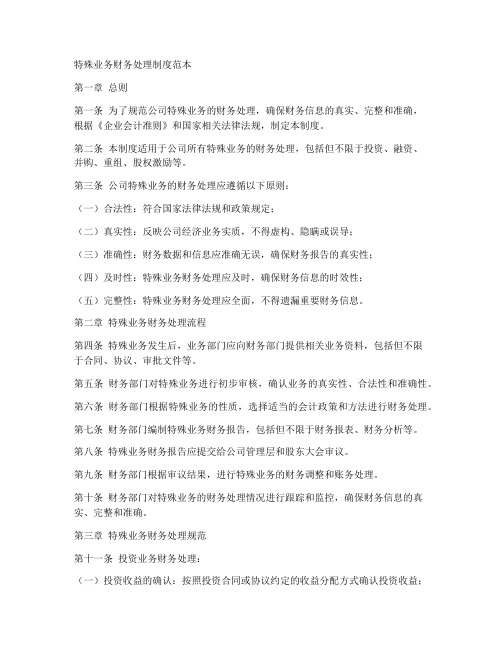 特殊业务财务处理制度范本

第一章 总则

第一条 为了规范公司特殊业务的财务处理，确保财务信息的真实、完整和准确，根据《企业会计准则》和国家相关法律法规，制定本制度。

第二条 本制度适用于公司所有特殊业务的财务处理，包括但不限于投资、融资、并购、重组、股权激励等。

第三条 公司特殊业务的财务处理应遵循以下原则：

（一）合法性：符合国家法律法规和政策规定；

（二）真实性：反映公司经济业务实质，不得虚构、隐瞒或误导；

（三）准确性：财务数据和信息应准确无误，确保财务报告的真实性；

（四）及时性：特殊业务财务处理应及时，确保财务信息的时效性；

（五）完整性：特殊业务财务处理应全面，不得遗漏重要财务信息。

第二章 特殊业务财务处理流程

第四条 特殊业务发生后，业务部门应向财务部门提供相关业务资料，包括但不限于合同、协议、审批文件等。

第五条 财务部门对特殊业务进行初步审核，确认业务的真实性、合法性和准确性。

第六条 财务部门根据特殊业务的性质，选择适当的会计政策和方法进行财务处理。

第七条 财务部门编制特殊业务财务报告，包括但不限于财务报表、财务分析等。

第八条 特殊业务财务报告应提交给公司管理层和股东大会审议。

第九条 财务部门根据审议结果，进行特殊业务的财务调整和账务处理。

第十条 财务部门对特殊业务的财务处理情况进行跟踪和监控，确保财务信息的真实、完整和准确。

第三章 特殊业务财务处理规范

第十一条 投资业务财务处理：

（一）投资收益的确认：按照投资合同或协议约定的收益分配方式确认投资收益；